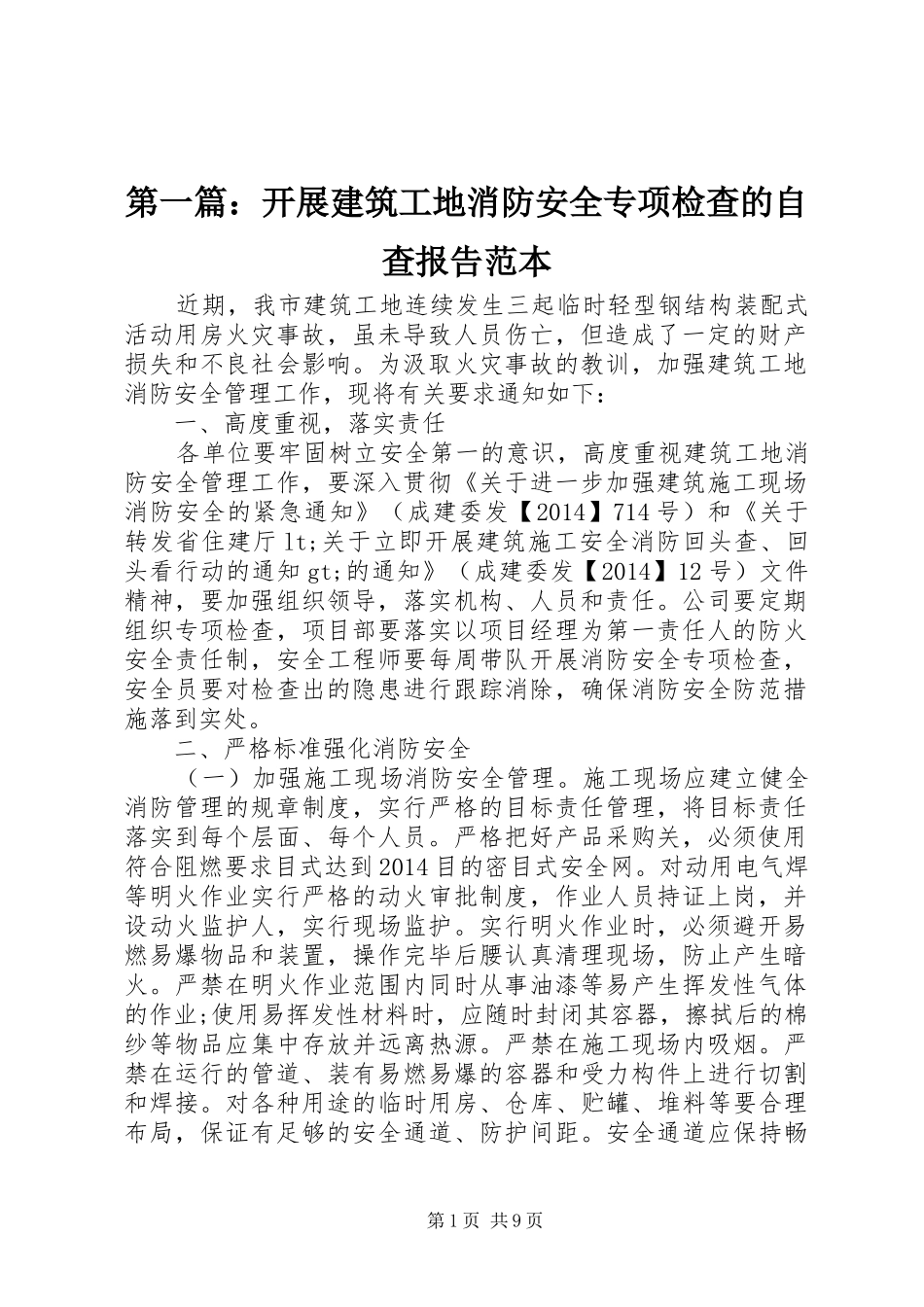 第一篇：开展建筑工地消防安全专项检查的自查报告范本

近期，我市建筑工地连续发生三起临时轻型钢结构装配式活动用房火灾事故，虽未导致人员伤亡，但造成了一定的财产损失和不良社会影响。为汲取火灾事故的教训，加强建筑工地消防安全管理工作，现将有关要求通知如下：

一、高度重视，落实责任

各单位要牢固树立安全第一的意识，高度重视建筑工地消防安全管理工作，要深入贯彻《关于进一步加强建筑施工现场消防安全的紧急通知》（成建委发【2014】714号）和《关于转发省住建厅lt;关于立即开展建筑施工安全消防回头查、回头看行动的通知gt;的通知》（成建委发【2014】12号）文件精神，要加强组织领导，落实机构、人员和责任。公司要定期组织专项检查，项目部要落实以项目经理为第一责任人的防火安全责任制，安全工程师要每周带队开展消防安全专项检查，安全员要对检查出的隐患进行跟踪消除，确保消防安全防范措施落到实处。

二、严格标准强化消防安全

（一）加强施工现场消防安全管理。施工现场应建立健全消防管理的规章制度，实行严格的目标责任管理，将目标责任落实到每个层面、每个人员。严格把好产品采购关，必须使用符合阻燃要求目式达到2014目的密目式安全网。对动用电气焊等明火作业实行严格的动火审批制度，作业人员持证上岗，并设动火监护人，实行现场监护。实行明火作业时，必须避开易燃易爆物品和装置，操作完毕后腰认真清理现场，防止产生暗火。严禁在明火作业范围内同时从事油漆等易产生挥发性气体的作业;使用易挥发性材料时，应随时封闭其容器，擦拭后的棉纱等物品应集中存放并远离热源。严禁在施工现场内吸烟。严禁在运行的管道、装有易燃易爆的容器和受力构件上进行切割和焊接。对各种用途的临时用房、仓库、贮罐、堆料等要合理布局，保证有足够的安全通道、防护间距。安全通道应保持畅

第1页 共9页